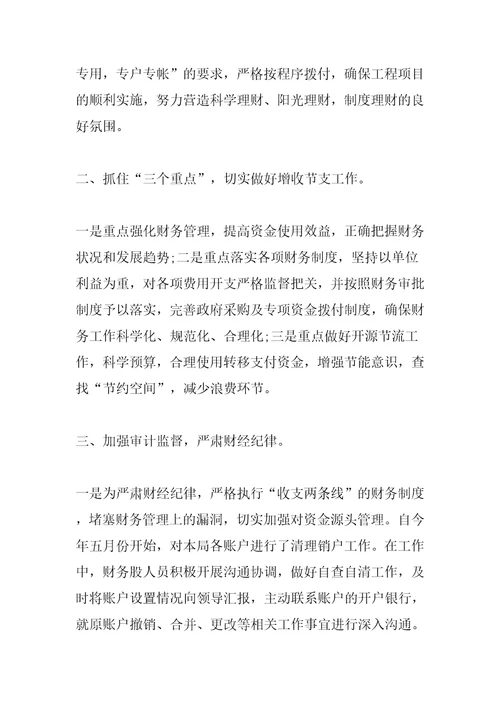 专用，专户专帐”的要求，严格按程序拨付，确保工程项目的顺利实施，努力营造科学理财、阳光理财，制度理财的良好氛围。

二、抓住“三个重点”，切实做好增收节支工作。

一是重点强化财务管理，提高资金使用效益，正确把握财务状况和发展趋势;二是重点落实各项财务制度，坚持以单位利益为重，对各项费用开支严格监督把关，并按照财务审批制度予以落实，完善政府采购及专项资金拨付制度，确保财务工作科学化、规范化、合理化;三是重点做好开源节流工作，科学预算，合理使用转移支付资金，增强节能意识，查找“节约空间”，减少浪费环节。

三、加强审计监督，严肃财经纪律。

一是为严肃财经纪律，严格执行“收支两条线”的财务制度，堵塞财务管理上的漏洞，切实加强对资金源头管理。自今年五月份开始，对本局各账户进行了清理销户工作。在工作中，财务股人员积极开展沟通协调，做好自查自清工作，及时将账户设置情况向领导汇报，主动联系账户的开户银行，就原账户撤销、合并、更改等相关工作事宜进行深入沟通。